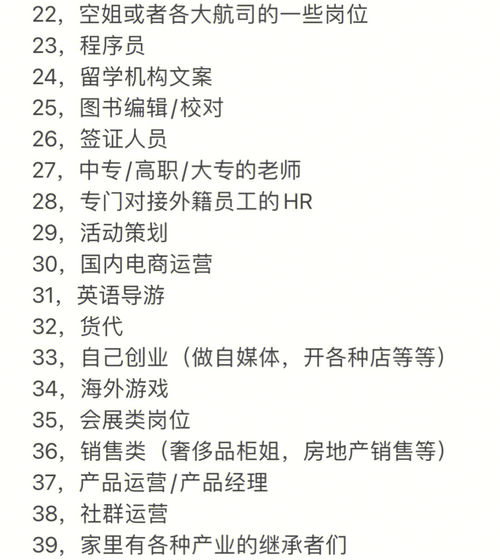 22，空姐或者各大航司的一些岗位
23，程序员
24，留学机构文案
25，图书编辑/校对
26，签证人员
27，中专/高职/大专的老师
28，专门对接外籍员工的HR
29，活动策划
30，国内电商运营
31，英语导游
32，货代
33，自己创业（做自媒体，开各种店等等）
34，海外游戏
35，会展类岗位
36，销售类（奢侈品柜姐，房地产销售等）
37，产品运营/产品经理
38，社群运营
39，家里有各种产业的继承者们